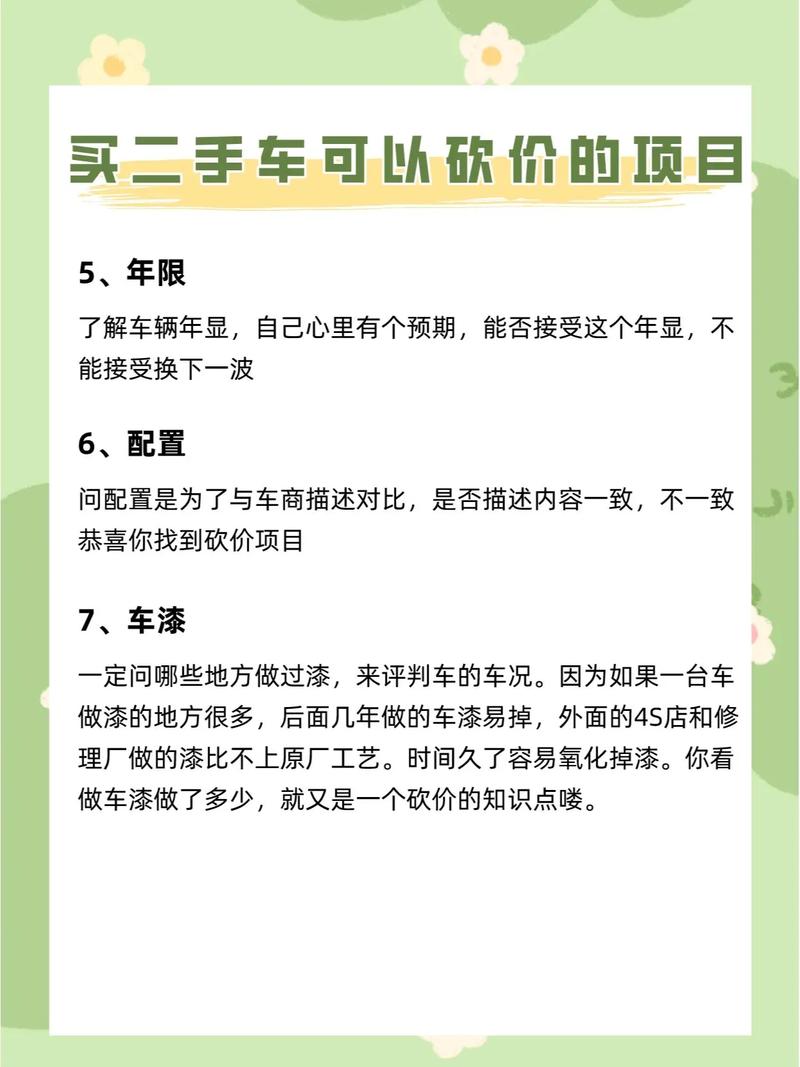 买二手车可以砍价的项目

5、年限

了解车辆年显，自己心里有个预期，能否接受这个年显，不能接受换下一波

6、配置

问配置是为了与车商描述对比，是否描述内容一致，不一致恭喜你找到砍价项目

7、车漆

一定问哪些地方做过漆，来评判车的车况。因为如果一台车做漆的地方很多，后面几年做的车漆易掉，外面的4S店和修理厂做的漆比不上原厂工艺。时间久了容易氧化掉漆。你看做车漆做了多少，就又是一个砍价的知识点喽。